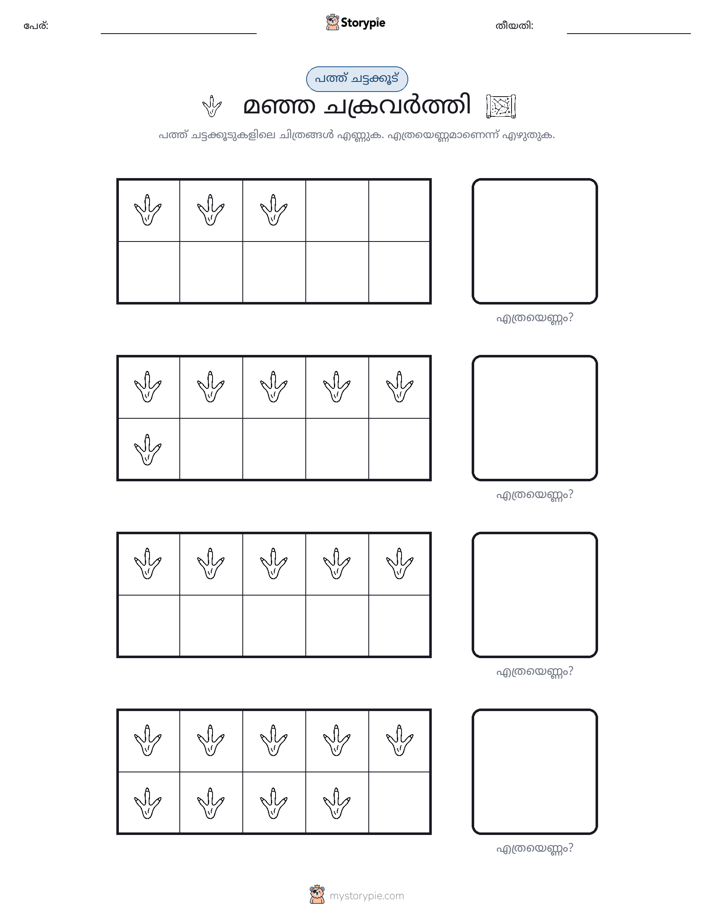 പേര്: ____ Storypie തീയതി: ____

പത്ത് ചട്ടക്കൂട്

മഞ്ഞ ചക്രവർത്തി

പത്ത് ചട്ടക്കൂടുകളിലെ ചിത്രങ്ങൾ എണ്ണുക. എത്രയെണ്ണമാണെന്ന് എഴുതുക.

എത്രയെണ്ണം?

എത്രയെണ്ണം?

എത്രയെണ്ണം?

എത്രയെണ്ണം?

mystorypie.com